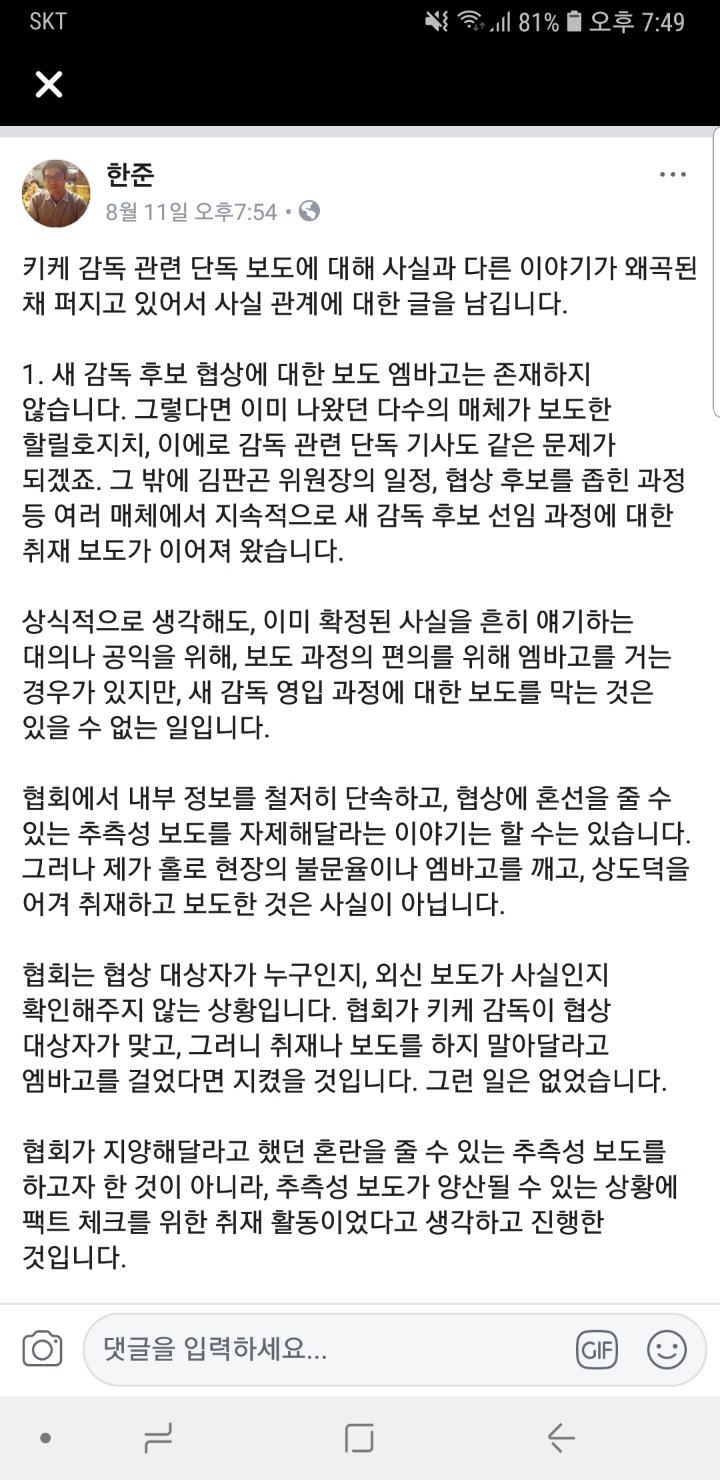 SKT 81% 오후 7:49

한준
8월 11일 오후7:54 •

키케 감독 관련 단독 보도에 대해 사실과 다른 이야기가 왜곡된 채 퍼지고 있어서 사실 관계에 대한 글을 남깁니다.

1. 새 감독 후보 협상에 대한 보도 엠바고는 존재하지 않습니다. 그렇다면 이미 나왔던 다수의 매체가 보도한 할릴호지치, 이에로 감독 관련 단독 기사도 같은 문제가 되겠죠. 그 밖에 김판곤 위원장의 일정, 협상 후보를 좁힌 과정 등 여러 매체에서 지속적으로 새 감독 후보 선임 과정에 대한 취재 보도가 이어져 왔습니다.

상식적으로 생각해도, 이미 확정된 사실을 흔히 얘기하는 대의나 공익을 위해, 보도 과정의 편의를 위해 엠바고를 거는 경우가 있지만, 새 감독 영입 과정에 대한 보도를 막는 것은 있을 수 없는 일입니다.

협회에서 내부 정보를 철저히 단속하고, 협상에 혼선을 줄 수 있는 추측성 보도를 자제해달라는 이야기는 할 수는 있습니다. 그러나 제가 홀로 현장의 불문율이나 엠바고를 깨고, 상도덕을 어겨 취재하고 보도한 것은 사실이 아닙니다.

협회는 협상 대상자가 누구인지, 외신 보도가 사실인지 확인해주지 않는 상황입니다. 협회가 키케 감독이 협상 대상자가 맞고, 그러니 취재나 보도를 하지 말아달라고 엠바고를 걸었다면 지켰을 것입니다. 그런 일은 없었습니다.

협회가 지양해달라고 했던 혼란을 줄 수 있는 추측성 보도를 하고자 한 것이 아니라, 추측성 보도가 양산될 수 있는 상황에 팩트 체크를 위한 취재 활동이었다고 생각하고 진행한 것입니다.

댓글을 입력하세요...
GIF